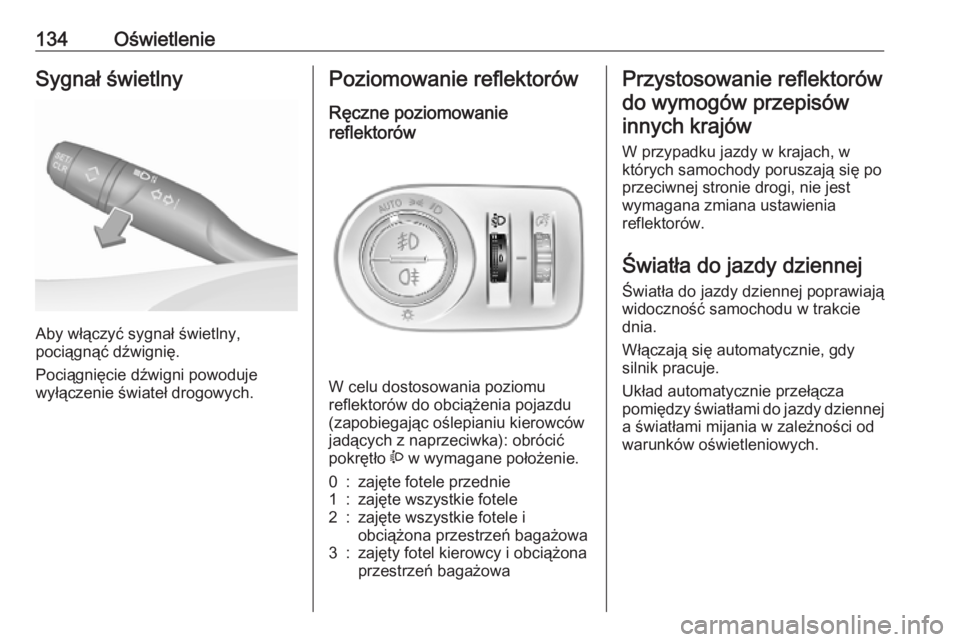 134 Oświetlenie

Sygnał świetlny

Aby włączyć sygnał świetlny, pociągnąć dźwignię.

Pociągnięcie dźwigni powoduje wyłączenie świateł drogowych.

Poziomowanie reflektorów

Ręczne poziomowanie reflektorów

W celu dostosowania poziomu reflektorów do obciążenia pojazdu (zapobiegając oślepianiu kierowców jadących z naprzeciwka): obrócić pokrętło w wymagane położenie.

0 : zajęte fotele przednie
1 : zajęte wszystkie fotele
2 : zajęte wszystkie fotele i obciążona przestrzeń bagażowa
3 : zajęty fotel kierowcy i obciążona przestrzeń bagażowa

Przystosowanie reflektorów do wymogów przepisów innych krajów

W przypadku jazdy w krajach, w których samochody poruszają się po przeciwnej stronie drogi, nie jest wymagana zmiana ustawienia reflektorów.

Światła do jazdy dziennej

Światła do jazdy dziennej poprawiają widoczność samochodu w trakcie dnia.

Włączają się automatycznie, gdy silnik pracuje.

Układ automatycznie przełącza pomiędzy światłami do jazdy dziennej a światłami mijania w zależności od warunków oświetleniowych.

carmanualsonline.info